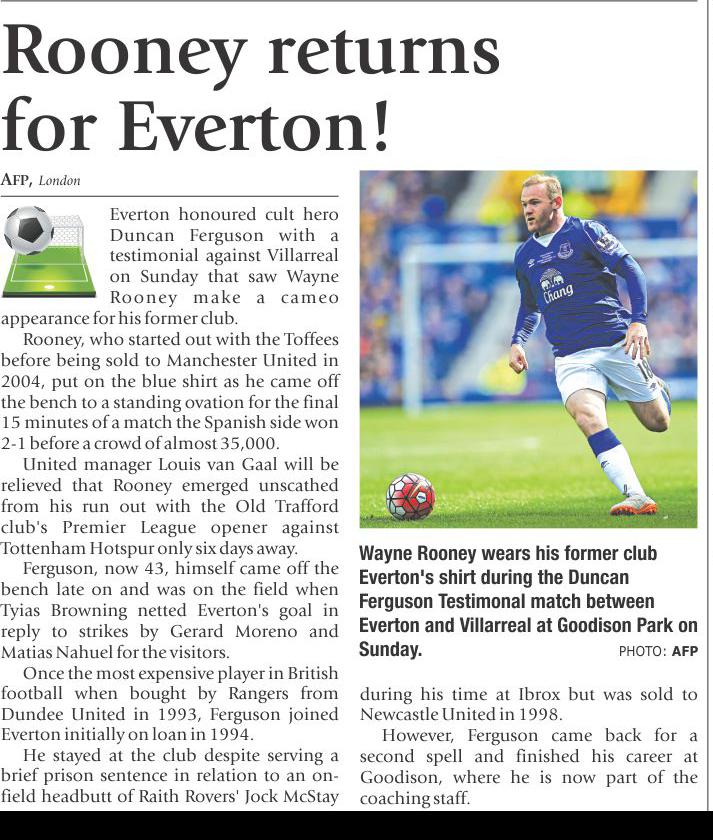 Rooney returns for Everton!

AFP, London

Everton honoured cult hero Duncan Ferguson with a testimonial against Villarreal on Sunday that saw Wayne Rooney make a cameo appearance for his former club.

Rooney, who started out with the Toffees before being sold to Manchester United in 2004, put on the blue shirt as he came off the bench to a standing ovation for the final 15 minutes of a match the Spanish side won 2-1 before a crowd of almost 35,000.

United manager Louis van Gaal will be relieved that Rooney emerged unscathed from his run out with the Old Trafford club's Premier League opener against Tottenham Hotspur only six days away.

Ferguson, now 43, himself came off the bench late on and was on the field when Tyias Browning netted Everton's goal in reply to strikes by Gerard Moreno and Matias Nahuel for the visitors.

Once the most expensive player in British football when bought by Rangers from Dundee United in 1993, Ferguson joined Everton initially on loan in 1994.

He stayed at the club despite serving a brief prison sentence in relation to an on-field headbutt of Raith Rovers' Jock McStay during his time at Ibrox but was sold to Newcastle United in 1998.

However, Ferguson came back for a second spell and finished his career at Goodison, where he is now part of the coaching staff.

Chang

Wayne Rooney wears his former club Everton's shirt during the Duncan Ferguson Testimonal match between Everton and Villarreal at Goodison Park on Sunday.

PHOTO: AFP